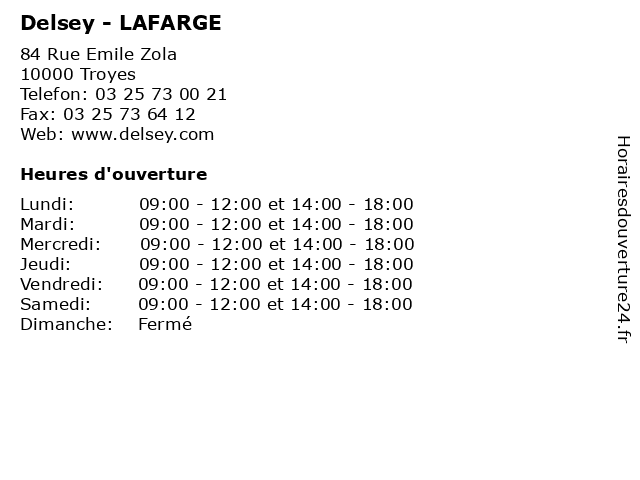 Delsey - LAFARGE

84 Rue Emile Zola
10000 Troyes
Telefon: 03 25 73 00 21
Fax: 03 25 73 64 12
Web: www.delsey.com

Heures d'ouverture

| | |
|---|---|
| Lundi: | 09:00 - 12:00 et 14:00 - 18:00 |
| Mardi: | 09:00 - 12:00 et 14:00 - 18:00 |
| Mercredi: | 09:00 - 12:00 et 14:00 - 18:00 |
| Jeudi: | 09:00 - 12:00 et 14:00 - 18:00 |
| Vendredi: | 09:00 - 12:00 et 14:00 - 18:00 |
| Samedi: | 09:00 - 12:00 et 14:00 - 18:00 |
| Dimanche: | Fermé |

Horairesdouverture24.fr